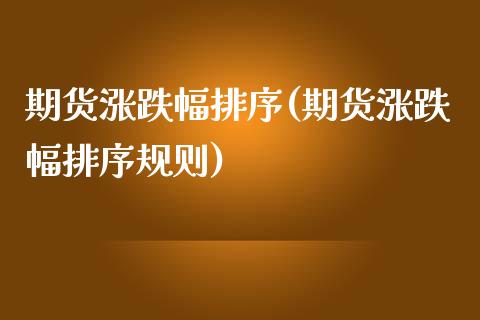 期货涨跌幅排序(期货涨跌幅排序规则)